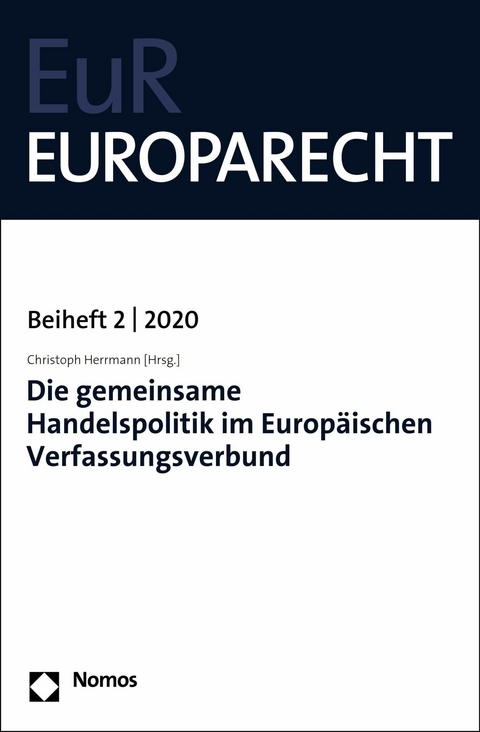 EuR
EUROPARECHT

Beiheft 2 | 2020

Christoph Herrmann [Hrsg.]

Die gemeinsame Handelspolitik im Europäischen Verfassungsverbund

Nomos